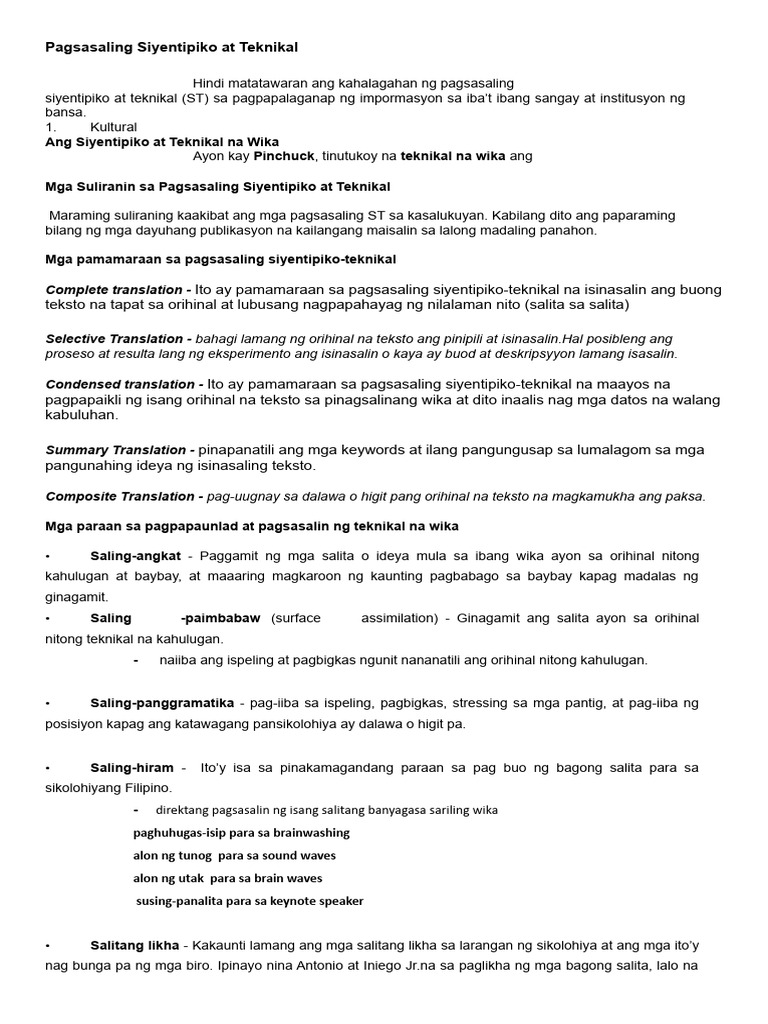 Pagsasaling Siyentipiko at Teknikal

Hindi matatawaran ang kahalagahan ng pagsasaling siyentipiko at teknikal (ST) sa pagpapalaganap ng impormasyon sa iba't ibang sangay at institusyon ng bansa.

1. Kultural

Ang Siyentipiko at Teknikal na Wika

Ayon kay Pinchuck, tinutukoy na teknikal na wika ang

Mga Suliranin sa Pagsasaling Siyentipiko at Teknikal

Maraming suliraning kaakibat ang mga pagsasaling ST sa kasalukuyan. Kabilang dito ang paparaming bilang ng mga dayuhang publikasyon na kailangang maisalin sa lalong madaling panahon.

Mga pamamaraan sa pagsasaling siyentipiko-teknikal

Complete translation - Ito ay pamamaraan sa pagsasaling siyentipiko-teknikal na isinasalin ang buong teksto na tapat sa orihinal at lubusang nagpapahayag ng nilalaman nito (salita sa salita)

Selective Translation - bahagi lamang ng orihinal na teksto ang pinipili at isinasalin.Hal posibleng ang proseso at resulta lang ng eksperimento ang isinasalin o kaya ay buod at deskripsyyon lamang isasalin.

Condensed translation - Ito ay pamamaraan sa pagsasaling siyentipiko-teknikal na maayos na pagpapaikli ng isang orihinal na teksto sa pinagsalinang wika at dito inaalis nag mga datos na walang kabuluhan.

Summary Translation - pinapanatili ang mga keywords at ilang pangungusap sa lumalagom sa mga pangunahing ideya ng isinasaling teksto.

Composite Translation - pag-uugnay sa dalawa o higit pang orihinal na teksto na magkamukha ang paksa.

Mga paraan sa pagpapaunlad at pagsasalin ng teknikal na wika

• Saling-angkat - Paggamit ng mga salita o ideya mula sa ibang wika ayon sa orihinal nitong kahulugan at baybay, at maaaring magkaroon ng kaunting pagbabago sa baybay kapag madalas ng ginagamit.

• Saling -paimbabaw (surface assimilation) - Ginagamit ang salita ayon sa orihinal nitong teknikal na kahulugan.

- naiiba ang ispeling at pagbigkas ngunit nananatili ang orihinal nitong kahulugan.

• Saling-panggramatika - pag-iiba sa ispeling, pagbigkas, stressing sa mga pantig, at pag-iiba ng posisiyon kapag ang katawagang pansikolohiya ay dalawa o higit pa.

• Saling-hiram - Ito'y isa sa pinakamagandang paraan sa pag buo ng bagong salita para sa sikolohiyang Filipino.

- direktang pagsasalin ng isang salitang banyagasa sariling wika

paghuhugas-isip para sa brainwashing

alon ng tunog para sa sound waves

alon ng utak para sa brain waves

susing-panalita para sa keynote speaker

• Salitang likha - Kakaunti lamang ang mga salitang likha sa larangan ng sikolohiya at ang mga ito'y nag bunga pa ng mga biro. Ipinayo nina Antonio at Iniego Jr.na sa paglikha ng mga bagong salita, lalo na